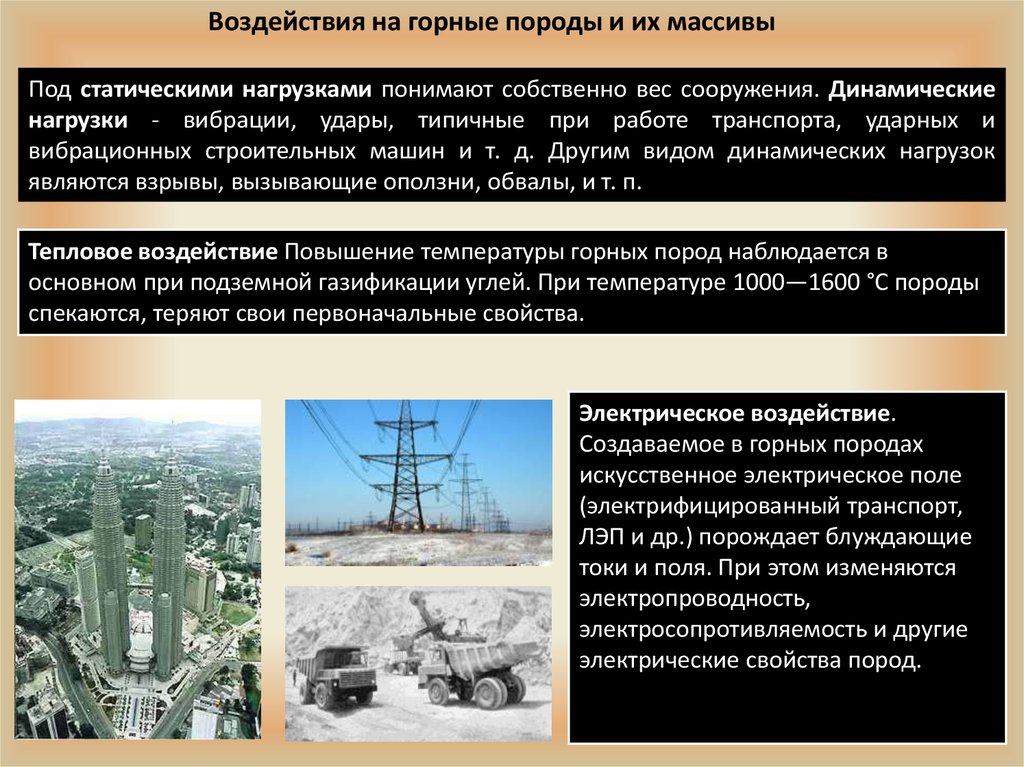 Воздействия на горные породы и их массивы

Под статическими нагрузками понимают собственно вес сооружения. Динамические нагрузки - вибрации, удары, типичные при работе транспорта, ударных и вибрационных строительных машин и т. д. Другим видом динамических нагрузок являются взрывы, вызывающие оползни, обвалы, и т. п.

Тепловое воздействие Повышение температуры горных пород наблюдается в основном при подземной газификации углей. При температуре 1000—1600 °С породы спекаются, теряют свои первоначальные свойства.

Электрическое воздействие. Создаваемое в горных породах искусственное электрическое поле (электрифицированный транспорт, ЛЭП и др.) порождает блуждающие токи и поля. При этом изменяются электропроводность, электросопротивляемость и другие электрические свойства пород.